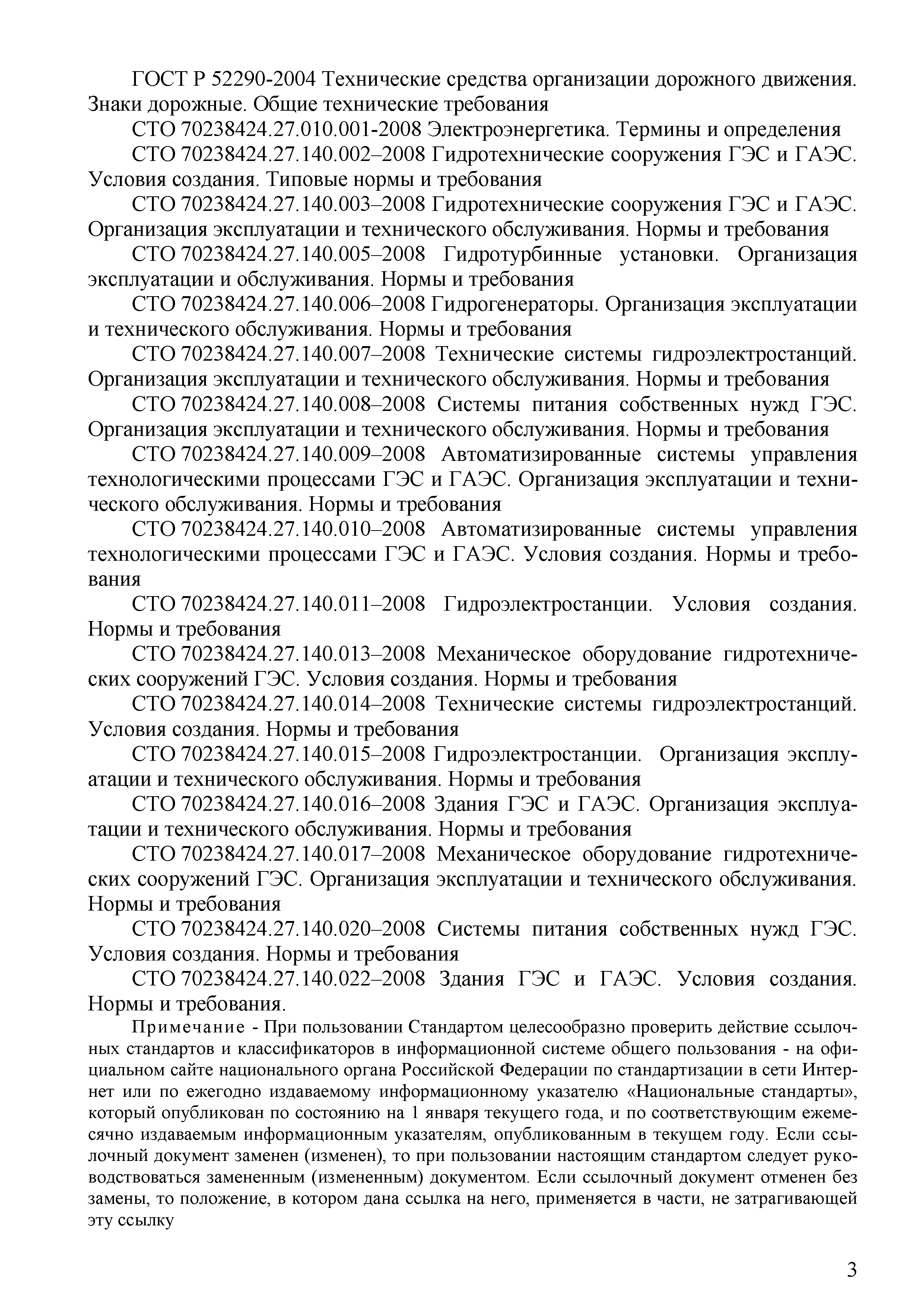 ГОСТ Р 52290-2004 Технические средства организации дорожного движения. Знаки дорожные. Общие технические требования

СТО 70238424.27.010.001-2008 Электроэнергетика. Термины и определения

СТО 70238424.27.140.002–2008 Гидротехнические сооружения ГЭС и ГАЭС. Условия создания. Типовые нормы и требования

СТО 70238424.27.140.003–2008 Гидротехнические сооружения ГЭС и ГАЭС. Организация эксплуатации и технического обслуживания. Нормы и требования

СТО 70238424.27.140.005–2008 Гидротурбинные установки. Организация эксплуатации и обслуживания. Нормы и требования

СТО 70238424.27.140.006–2008 Гидрогенераторы. Организация эксплуатации и технического обслуживания. Нормы и требования

СТО 70238424.27.140.007–2008 Технические системы гидроэлектростанций. Организация эксплуатации и технического обслуживания. Нормы и требования

СТО 70238424.27.140.008–2008 Системы питания собственных нужд ГЭС. Организация эксплуатации и технического обслуживания. Нормы и требования

СТО 70238424.27.140.009–2008 Автоматизированные системы управления технологическими процессами ГЭС и ГАЭС. Организация эксплуатации и технического обслуживания. Нормы и требования

СТО 70238424.27.140.010–2008 Автоматизированные системы управления технологическими процессами ГЭС и ГАЭС. Условия создания. Нормы и требования

СТО 70238424.27.140.011–2008 Гидроэлектростанции. Условия создания. Нормы и требования

СТО 70238424.27.140.013–2008 Механическое оборудование гидротехнических сооружений ГЭС. Условия создания. Нормы и требования

СТО 70238424.27.140.014–2008 Технические системы гидроэлектростанций. Условия создания. Нормы и требования

СТО 70238424.27.140.015–2008 Гидроэлектростанции. Организация эксплуатации и технического обслуживания. Нормы и требования

СТО 70238424.27.140.016–2008 Здания ГЭС и ГАЭС. Организация эксплуатации и технического обслуживания. Нормы и требования

СТО 70238424.27.140.017–2008 Механическое оборудование гидротехнических сооружений ГЭС. Организация эксплуатации и технического обслуживания. Нормы и требования

СТО 70238424.27.140.020–2008 Системы питания собственных нужд ГЭС. Условия создания. Нормы и требования

СТО 70238424.27.140.022–2008 Здания ГЭС и ГАЭС. Условия создания. Нормы и требования.

Примечание - При пользовании Стандартом целесообразно проверить действие ссылочных стандартов и классификаторов в информационной системе общего пользования - на официальном сайте национального органа Российской Федерации по стандартизации в сети Интернет или по ежегодно издаваемому информационному указателю «Национальные стандарты», который опубликован по состоянию на 1 января текущего года, и по соответствующим ежемесячно издаваемым информационным указателям, опубликованным в текущем году. Если ссылочный документ заменен (изменен), то при пользовании настоящим стандартом следует руководствоваться замененным (измененным) документом. Если ссылочный документ отменен без замены, то положение, в котором дана ссылка на него, применяется в части, не затрагивающей эту ссылку

3